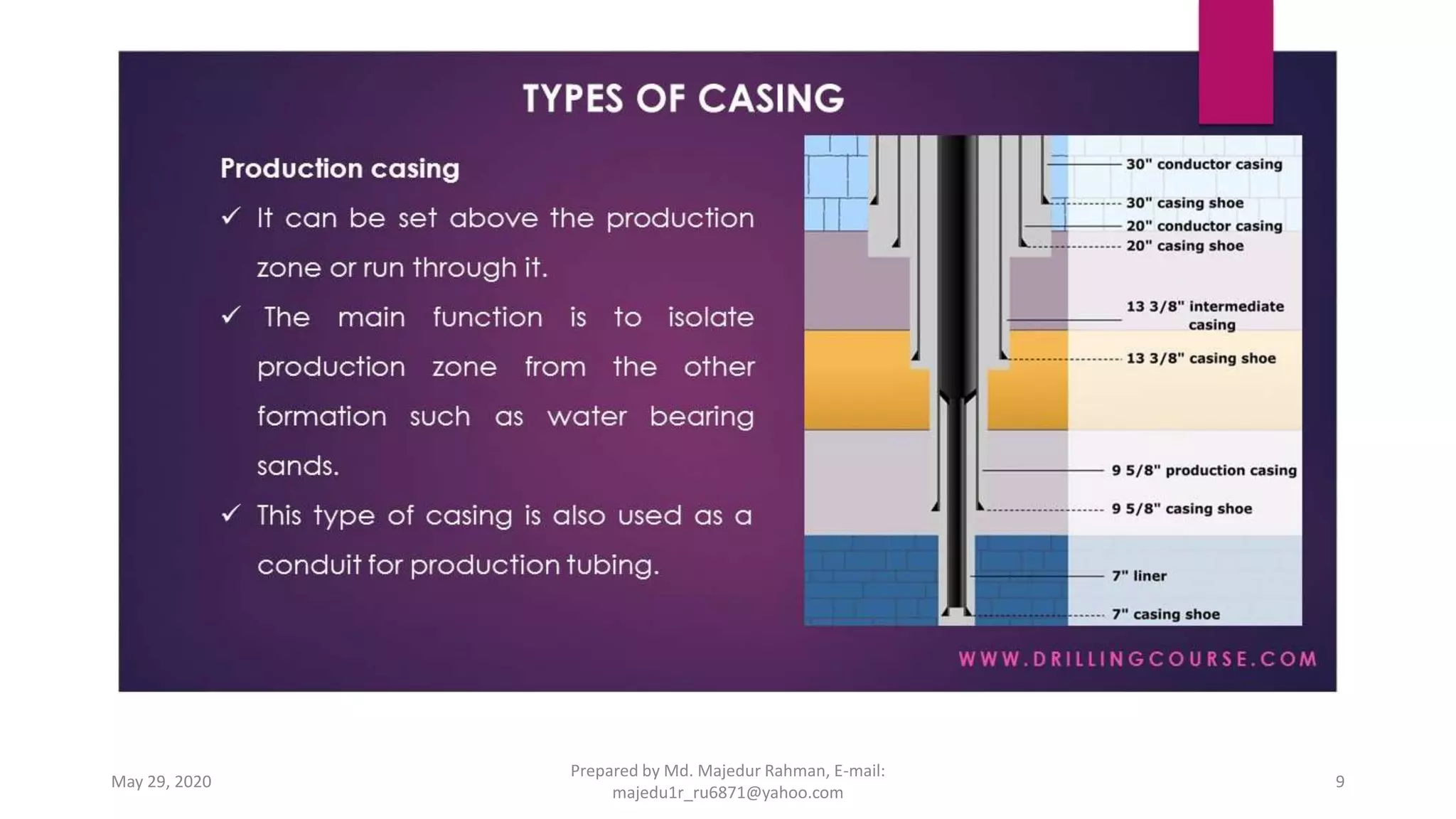 TYPES OF CASING

Production casing

✓ It can be set above the production zone or run through it.

✓ The main function is to isolate production zone from the other formation such as water bearing sands.

✓ This type of casing is also used as a conduit for production tubing.

30" conductor casing
30" casing shoe
20" conductor casing
20" casing shoe
13 3/8" intermediate casing
13 3/8" casing shoe
9 5/8" production casing
9 5/8" casing shoe
7" liner
7" casing shoe

WWW.DRILLINGCOURSE.COM

May 29, 2020

Prepared by Md. Majedur Rahman, E-mail: majedu1r_ru6871@yahoo.com

9